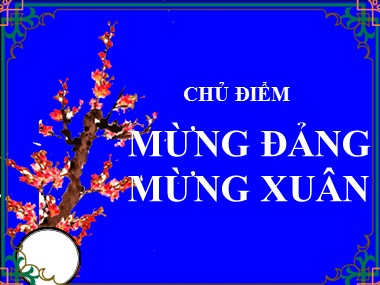 CHỦ ĐIỂM

MỪNG ĐẢNG MỪNG XUÂN